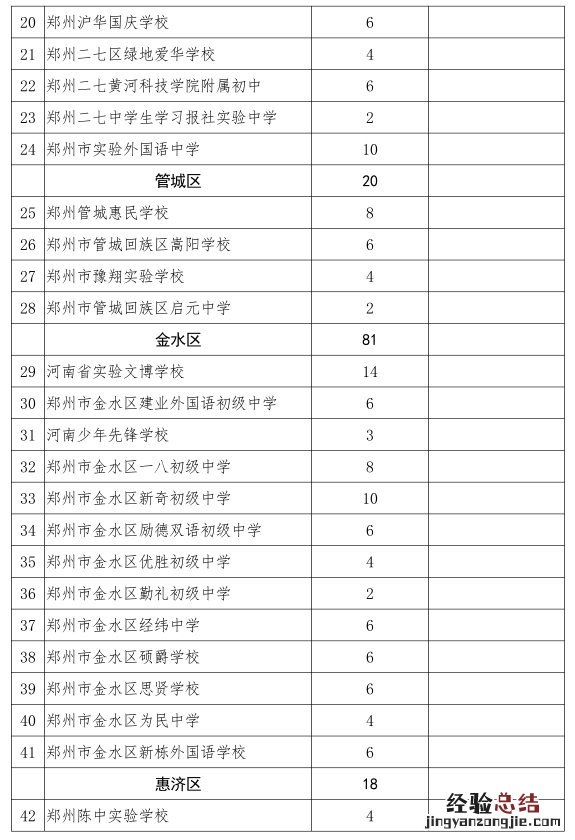 | | | | |
|---|---|---|---|
| 20 | 郑州沪华国庆学校 | 6 | |
| 21 | 郑州二七区绿地爱华学校 | 4 | |
| 22 | 郑州二七黄河科技学院附属初中 | 6 | |
| 23 | 郑州二七中学生学习报社实验中学 | 2 | |
| 24 | 郑州市实验外国语中学 | 10 | |
| | 管城区 | 20 | |
| 25 | 郑州管城惠民学校 | 8 | |
| 26 | 郑州市管城回族区嵩阳学校 | 6 | |
| 27 | 郑州市豫翔实验学校 | 4 | |
| 28 | 郑州市管城回族区启元中学 | 2 | |
| | 金水区 | 81 | |
| 29 | 河南省实验文博学校 | 14 | |
| 30 | 郑州市金水区建业外国语初级中学 | 6 | |
| 31 | 河南少年先锋学校 | 3 | |
| 32 | 郑州市金水区一八初级中学 | 8 | |
| 33 | 郑州市金水区新奇初级中学 | 10 | |
| 34 | 郑州市金水区励德双语初级中学 | 6 | |
| 35 | 郑州市金水区优胜初级中学 | 4 | |
| 36 | 郑州市金水区勤礼初级中学 | 2 | |
| 37 | 郑州市金水区经纬中学 | 6 | |
| 38 | 郑州市金水区硕爵学校 | 6 | |
| 39 | 郑州市金水区思贤学校 | 6 | |
| 40 | 郑州市金水区为民中学 | 4 | |
| 41 | 郑州市金水区新栋外国语学校 | 6 | |
| | 惠济区 | 18 | |
| 42 | 郑州陈中实验学校 | 4 | |

经验总结
jingyanzongjie.com